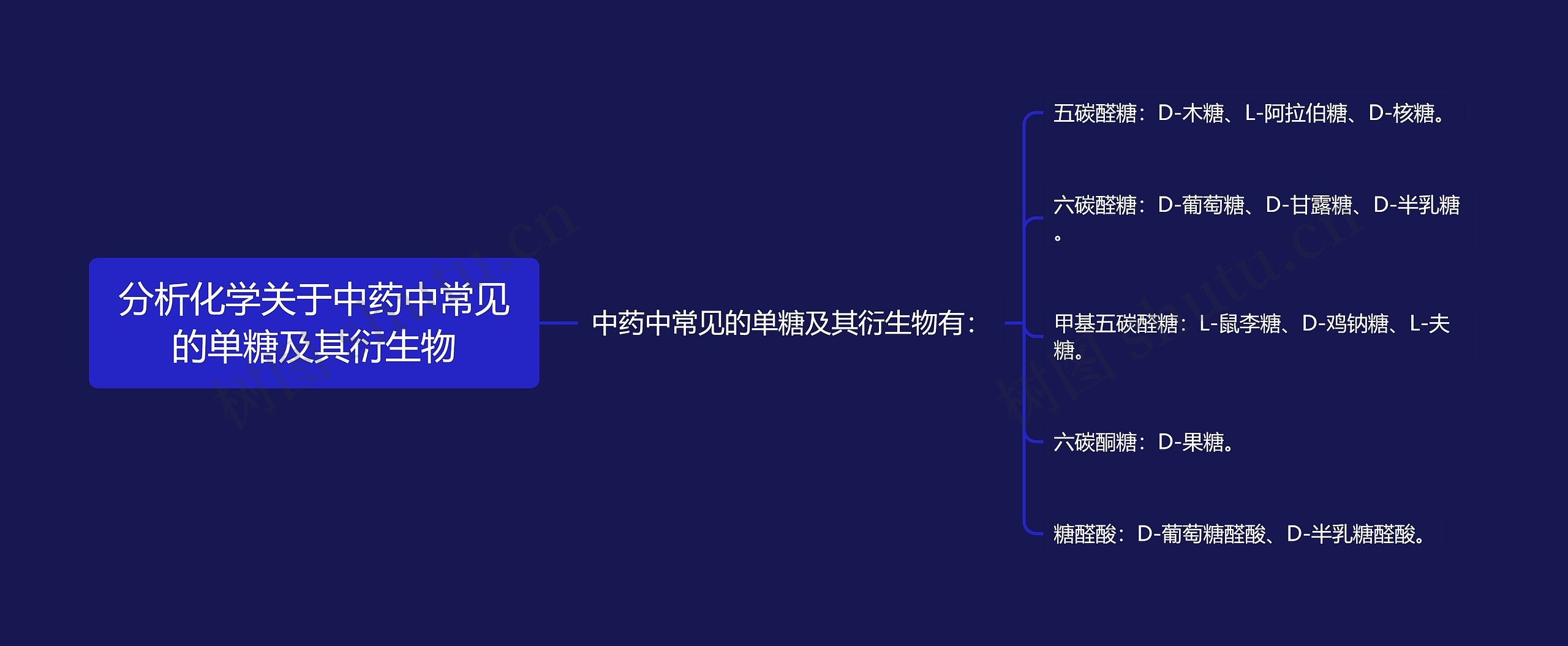 分析化学关于中药中常见的单糖及其衍生物

中药中常见的单糖及其衍生物有：

五碳醛糖：D-木糖、L-阿拉伯糖、D-核糖。

六碳醛糖：D-葡萄糖、D-甘露糖、D-半乳糖。

甲基五碳醛糖：L-鼠李糖、D-鸡钠糖、L-夫糖。

六碳酮糖：D-果糖。

糖醛酸：D-葡萄糖醛酸、D-半乳糖醛酸。

树图 shutu.cn

树图 shutu.cn